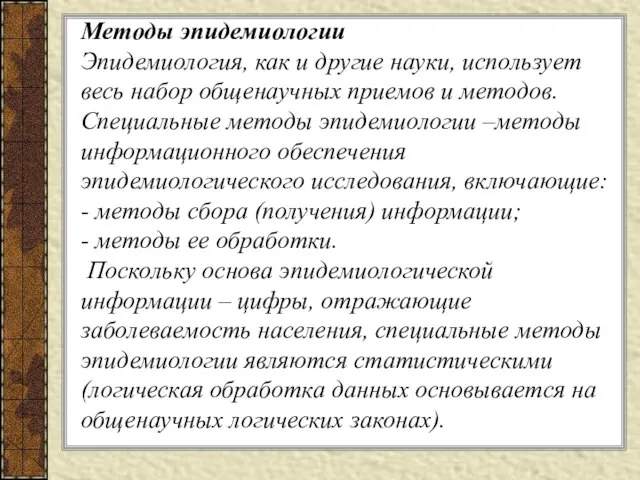 Методы эпидемиологии
Эпидемиология, как и другие науки, использует весь набор общенаучных приемов и методов. Специальные методы эпидемиологии –методы информационного обеспечения эпидемиологического исследования, включающие:
- методы сбора (получения) информации;
- методы ее обработки.
Поскольку основа эпидемиологической информации – цифры, отражающие заболеваемость населения, специальные методы эпидемиологии являются статистическими (логическая обработка данных основывается на общенаучных логических законах).